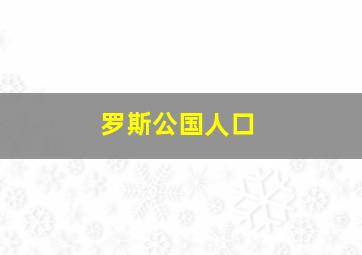 罗斯公国人口